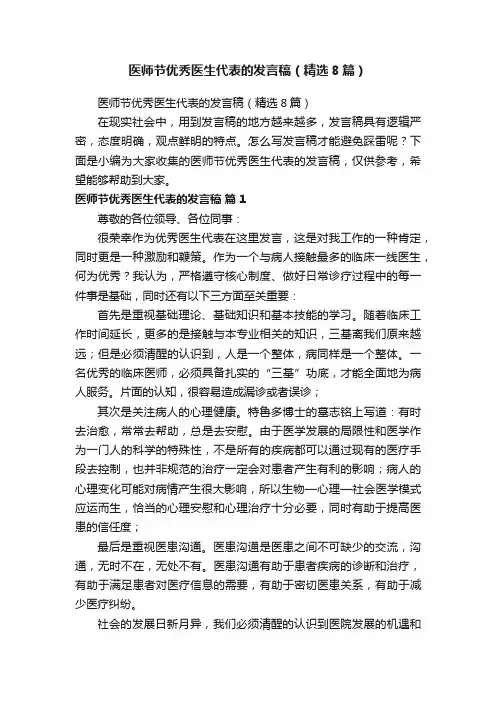 医师节优秀医生代表的发言稿（精选8篇）

医师节优秀医生代表的发言稿（精选8篇）

在现实社会中，用到发言稿的地方越来越多，发言稿具有逻辑严密，态度明确，观点鲜明的特点。怎么写发言稿才能避免踩雷呢？下面是小编为大家收集的医师节优秀医生代表的发言稿，仅供参考，希望能够帮助到大家。

医师节优秀医生代表的发言稿 篇1

尊敬的各位领导、各位同事：

很荣幸作为优秀医生代表在这里发言，这是对我工作的一种肯定，同时更是一种激励和鞭策。作为一个与病人接触最多的临床一线医生，何为优秀？我认为，严格遵守核心制度、做好日常诊疗过程中的每一件事是基础，同时还有以下三方面至关重要：

首先是重视基础理论、基础知识和基本技能的学习。随着临床工作时间延长，更多的是接触与本专业相关的知识，三基离我们原来越远；但是必须清醒的认识到，人是一个整体，病同样是一个整体。一名优秀的临床医师，必须具备扎实的“三基”功底，才能全面地为病人服务。片面的认知，很容易造成漏诊或者误诊；

其次是关注病人的心理健康。特鲁多博士的墓志铭上写道：有时去治愈，常常去帮助，总是去安慰。由于医学发展的局限性和医学作为一门人的科学的特殊性，不是所有的疾病都可以通过现有的医疗手段去控制，也并非规范的治疗一定会对患者产生有利的影响；病人的心理变化可能对病情产生很大影响，所以生物—心理—社会医学模式应运而生，恰当的心理安慰和心理治疗十分必要，同时有助于提高医患的信任度；

最后是重视医患沟通。医患沟通是医患之间不可缺少的交流，沟通，无时不在，无处不有。医患沟通有助于患者疾病的诊断和治疗，有助于满足患者对医疗信息的需要，有助于密切医患关系，有助于减少医疗纠纷。

社会的发展日新月异，我们必须清醒的认识到医院发展的机遇和